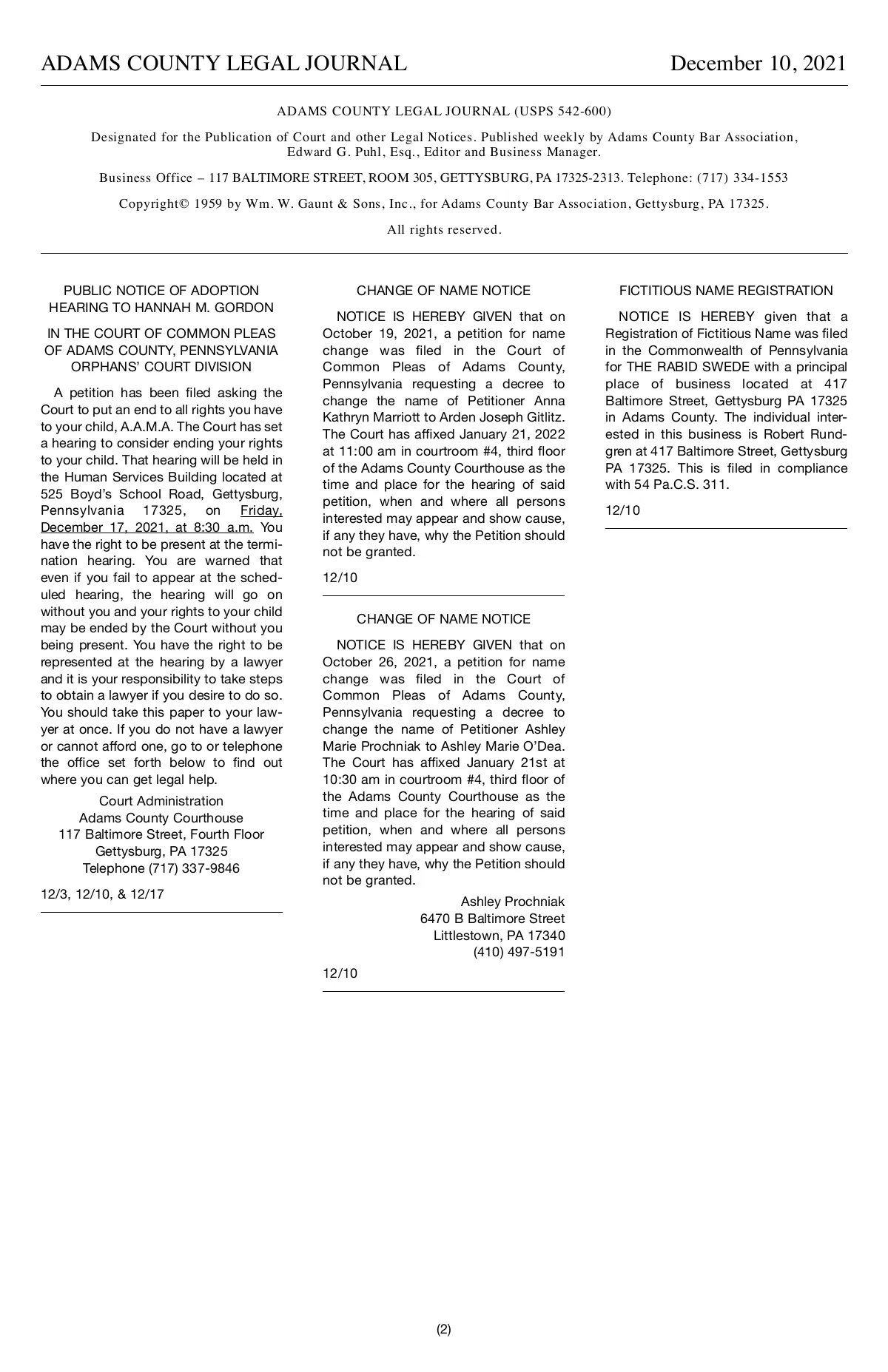 ADAMS COUNTY LEGAL JOURNAL December 10, 2021

ADAMS COUNTY LEGAL JOURNAL (USPS 542-600)

Designated for the Publication of Court and other Legal Notices. Published weekly by Adams County Bar Association, Edward G. Puhl, Esq., Editor and Business Manager.

Business Office – 117 BALTIMORE STREET, ROOM 305, GETTYSBURG, PA 17325-2313. Telephone: (717) 334-1553

Copyright© 1959 by Wm. W. Gaunt & Sons, Inc., for Adams County Bar Association, Gettysburg, PA 17325.

All rights reserved.

PUBLIC NOTICE OF ADOPTION HEARING TO HANNAH M. GORDON

IN THE COURT OF COMMON PLEAS OF ADAMS COUNTY, PENNSYLVANIA ORPHANS' COURT DIVISION

A petition has been filed asking the Court to put an end to all rights you have to your child, A.A.M.A. The Court has set a hearing to consider ending your rights to your child. That hearing will be held in the Human Services Building located at 525 Boyd's School Road, Gettysburg, Pennsylvania 17325, on Friday, December 17, 2021, at 8:30 a.m. You have the right to be present at the termination hearing. You are warned that even if you fail to appear at the scheduled hearing, the hearing will go on without you and your rights to your child may be ended by the Court without you being present. You have the right to be represented at the hearing by a lawyer and it is your responsibility to take steps to obtain a lawyer if you desire to do so. You should take this paper to your lawyer at once. If you do not have a lawyer or cannot afford one, go to or telephone the office set forth below to find out where you can get legal help.

Court Administration
Adams County Courthouse
117 Baltimore Street, Fourth Floor
Gettysburg, PA 17325
Telephone (717) 337-9846

12/3, 12/10, & 12/17

CHANGE OF NAME NOTICE

NOTICE IS HEREBY GIVEN that on October 19, 2021, a petition for name change was filed in the Court of Common Pleas of Adams County, Pennsylvania requesting a decree to change the name of Petitioner Anna Kathryn Marriott to Arden Joseph Gitlitz. The Court has affixed January 21, 2022 at 11:00 am in courtroom #4, third floor of the Adams County Courthouse as the time and place for the hearing of said petition, when and where all persons interested may appear and show cause, if any they have, why the Petition should not be granted.

12/10

CHANGE OF NAME NOTICE

NOTICE IS HEREBY GIVEN that on October 26, 2021, a petition for name change was filed in the Court of Common Pleas of Adams County, Pennsylvania requesting a decree to change the name of Petitioner Ashley Marie Prochniak to Ashley Marie O'Dea. The Court has affixed January 21st at 10:30 am in courtroom #4, third floor of the Adams County Courthouse as the time and place for the hearing of said petition, when and where all persons interested may appear and show cause, if any they have, why the Petition should not be granted.

Ashley Prochniak
6470 B Baltimore Street
Littlestown, PA 17340
(410) 497-5191

12/10

FICTITIOUS NAME REGISTRATION

NOTICE IS HEREBY given that a Registration of Fictitious Name was filed in the Commonwealth of Pennsylvania for THE RABID SWEDE with a principal place of business located at 417 Baltimore Street, Gettysburg PA 17325 in Adams County. The individual interested in this business is Robert Rundgren at 417 Baltimore Street, Gettysburg PA 17325. This is filed in compliance with 54 Pa.C.S. 311.

12/10

(2)